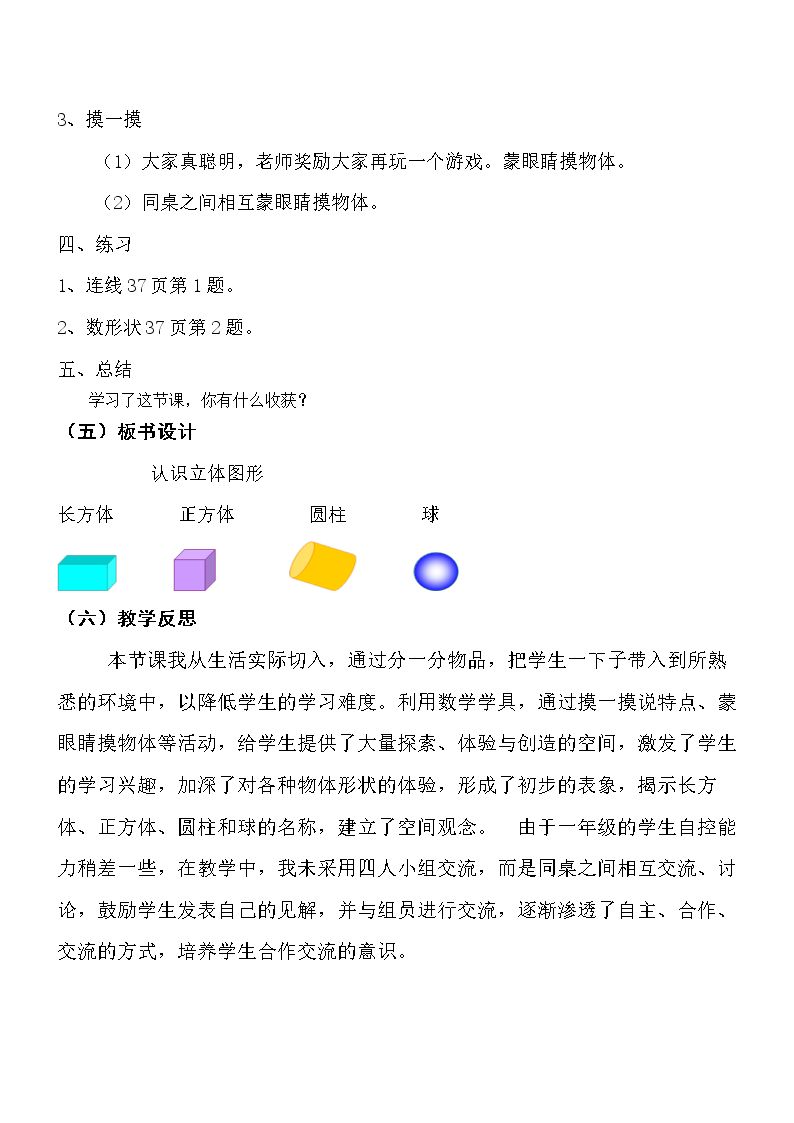 3、摸一摸

（1）大家真聪明，老师奖励大家再玩一个游戏。蒙眼睛摸物体。

（2）同桌之间相互蒙眼睛摸物体。

四、练习

1、连线37页第1题。

2、数形状37页第2题。

五、总结

学习了这节课，你有什么收获？

（五）板书设计

认识立体图形

长方体 正方体 圆柱 球

（六）教学反思

本节课我从生活实际切入，通过分一分物品，把学生一下子带入到所熟悉的环境中，以降低学生的学习难度。利用数学学具，通过摸一摸说特点、蒙眼睛摸物体等活动，给学生提供了大量探索、体验与创造的空间，激发了学生的学习兴趣，加深了对各种物体形状的体验，形成了初步的表象，揭示长方体、正方体、圆柱和球的名称，建立了空间观念。 由于一年级的学生自控能力稍差一些，在教学中，我未采用四人小组交流，而是同桌之间相互交流、讨论，鼓励学生发表自己的见解，并与组员进行交流，逐渐渗透了自主、合作、交流的方式，培养学生合作交流的意识。